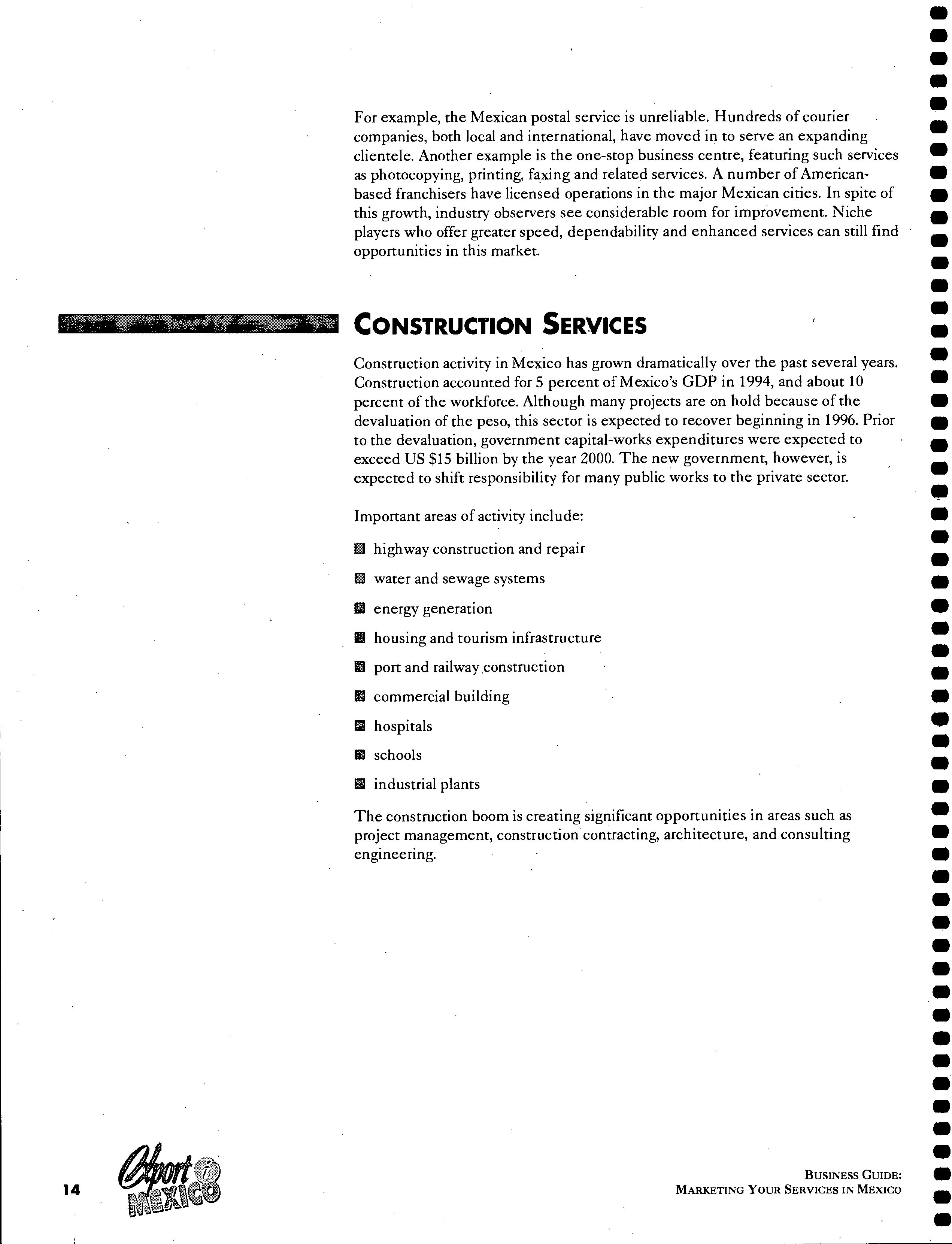 For example, the Mexican postal service is unreliable. Hundreds of courier companies, both local and international, have moved in to serve an expanding clientele. Another example is the one-stop business centre, featuring such services as photocopying, printing, faxing and related services. A number of American-based franchisers have licensed operations in the major Mexican cities. In spite of this growth, industry observers see considerable room for improvement. Niche players who offer greater speed, dependability and enhanced services can still find opportunities in this market.

CONSTRUCTION SERVICES

Construction activity in Mexico has grown dramatically over the past several years. Construction accounted for 5 percent of Mexico's GDP in 1994, and about 10 percent of the workforce. Although many projects are on hold because of the devaluation of the peso, this sector is expected to recover beginning in 1996. Prior to the devaluation, government capital-works expenditures were expected to exceed US \$15 billion by the year 2000. The new government, however, is expected to shift responsibility for many public works to the private sector.

Important areas of activity include:

highway construction and repair

water and sewage systems

energy generation

housing and tourism infrastructure

port and railway construction

commercial building

hospitals

schools

industrial plants

The construction boom is creating significant opportunities in areas such as project management, construction contracting, architecture, and consulting engineering.

14 Export i MEXICO

BUSINESS GUIDE:
MARKETING YOUR SERVICES IN MEXICO